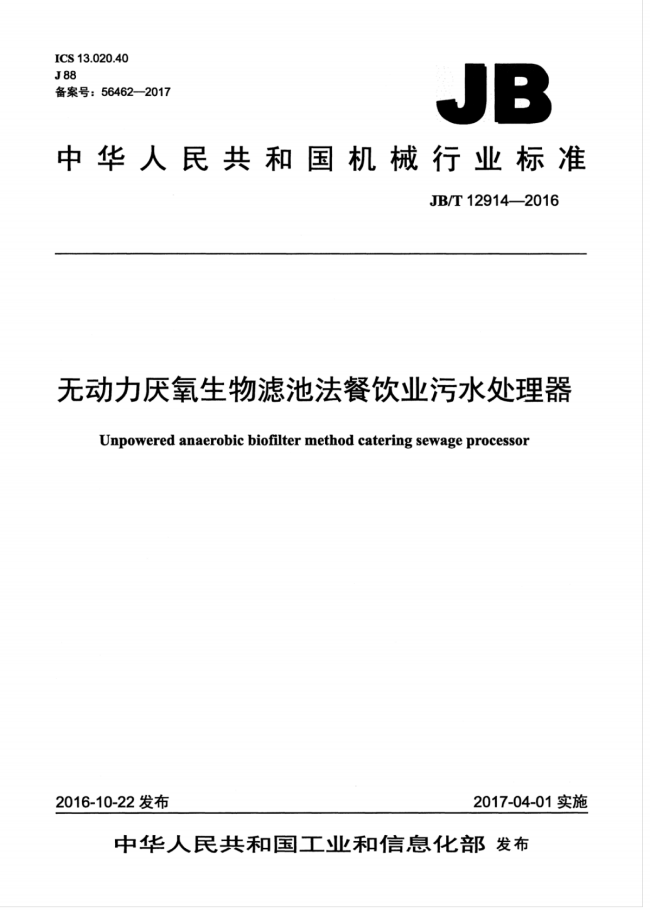 ICS 13.020.40
J 88
备案号：56462—2017

JB

中华人民共和国机械行业标准

JB/T 12914—2016

无动力厌氧生物滤池法餐饮业污水处理器

Unpowered anaerobic biofilter method catering sewage processor

2016-10-22 发布

2017-04-01 实施

中华人民共和国工业和信息化部 发布